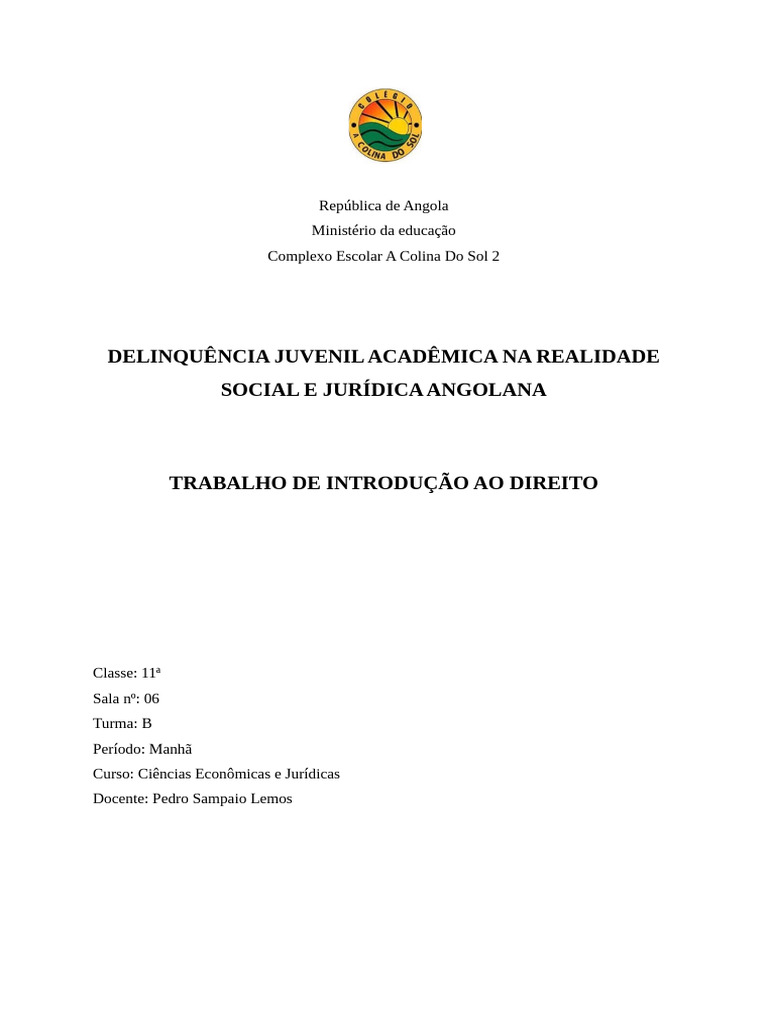 COLÉGIO
A COLINA DO SOL

República de Angola
Ministério da educação
Complexo Escolar A Colina Do Sol 2

DELINQUÊNCIA JUVENIL ACADÊMICA NA REALIDADE SOCIAL E JURÍDICA ANGOLANA

TRABALHO DE INTRODUÇÃO AO DIREITO

Classe: 11ª
Sala nº: 06
Turma: B
Período: Manhã
Curso: Ciências Econômicas e Jurídicas
Docente: Pedro Sampaio Lemos